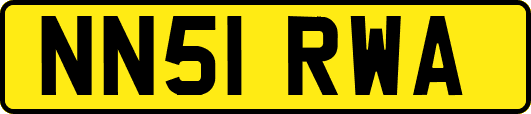 NN51 RWA